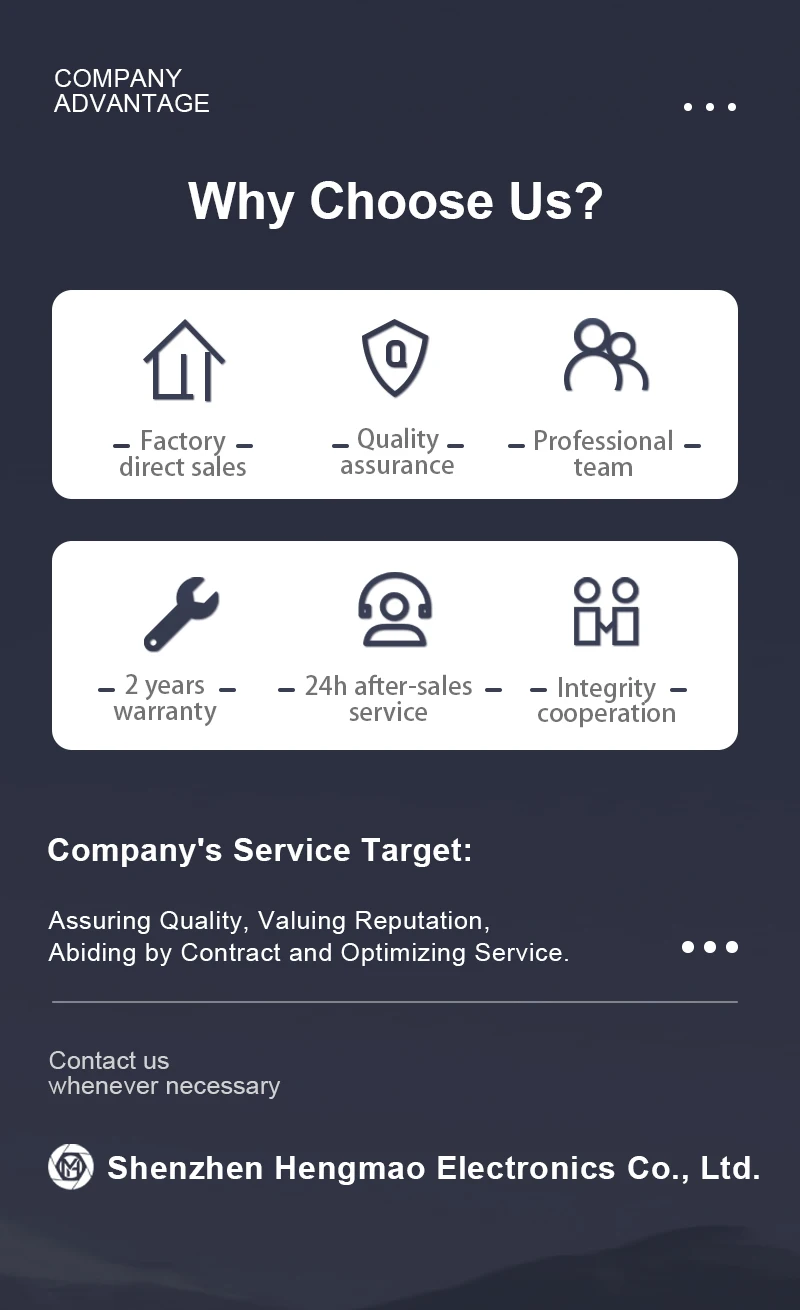 COMPANY
ADVANTAGE

Why Choose Us?

- Factory -
direct sales

- Quality -
assurance

- Professional -
team

- 2 years -
warranty

- 24h after-sales -
service

- Integrity -
cooperation

Company's Service Target:

Assuring Quality, Valuing Reputation, Abiding by Contract and Optimizing Service.

Contact us
whenever necessary

Shenzhen Hengmao Electronics Co., Ltd.